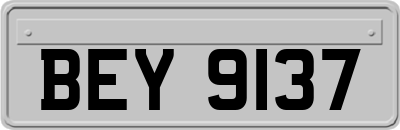 BEY 9137